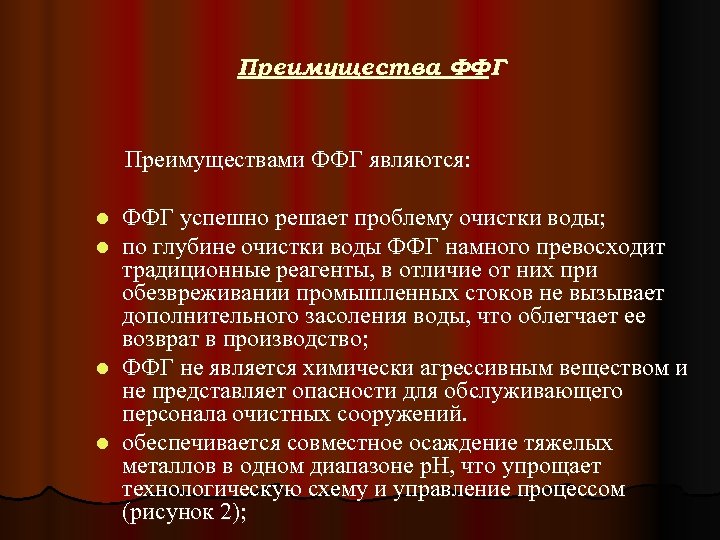 Преимущества ФФГ

Преимуществами ФФГ являются:

ФФГ успешно решает проблему очистки воды;

по глубине очистки воды ФФГ намного превосходит традиционные реагенты, в отличие от них при обезвреживании промышленных стоков не вызывает дополнительного засоления воды, что облегчает ее возврат в производство;

ФФГ не является химически агрессивным веществом и не представляет опасности для обслуживающего персонала очистных сооружений.

обеспечивается совместное осаждение тяжелых металлов в одном диапазоне pH, что упрощает технологическую схему и управление процессом (рисунок 2);